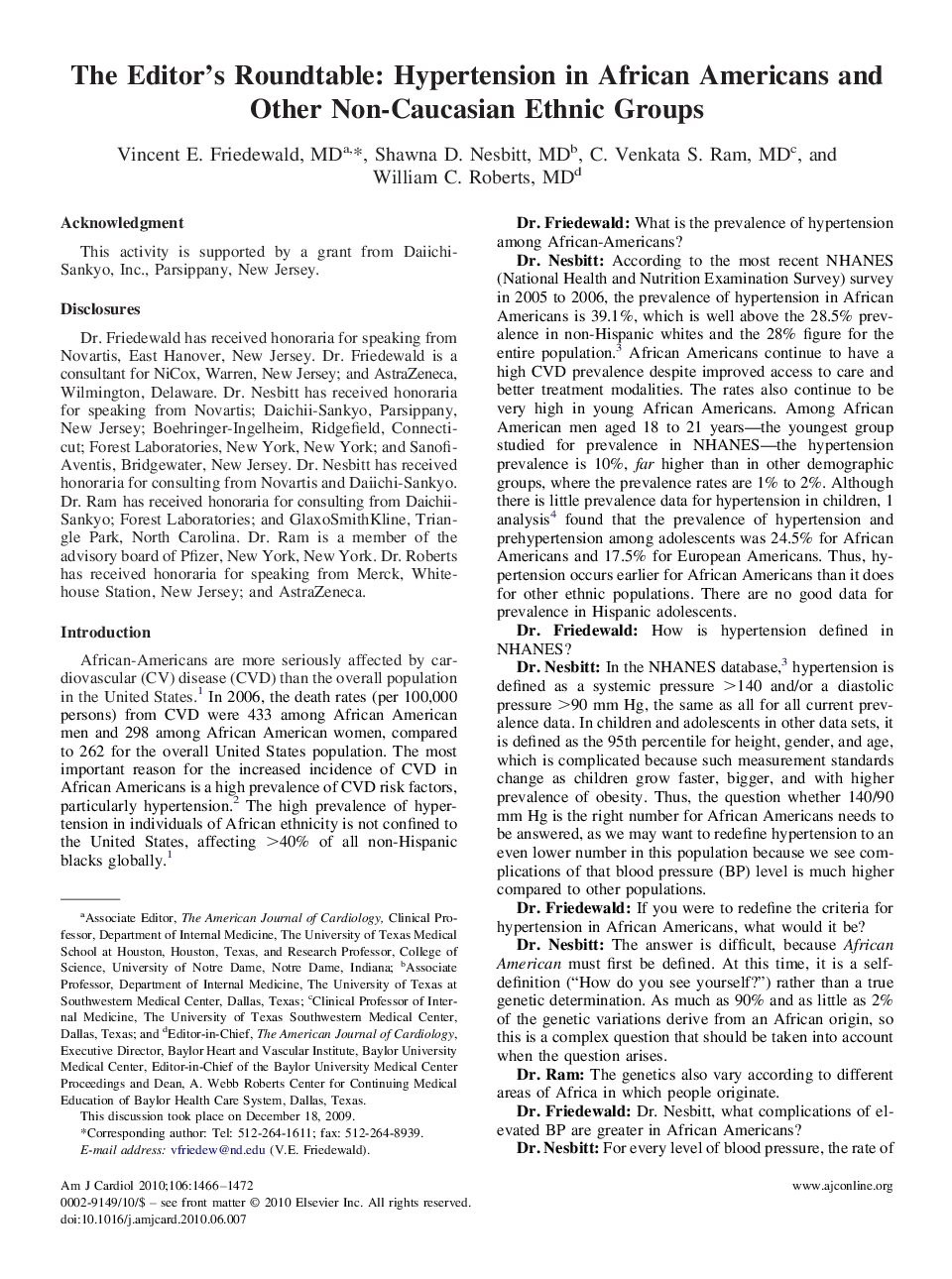 The Editor's Roundtable: Hypertension in African Americans and Other Non-Caucasian Ethnic Groups

Vincent E. Friedewald, MD$^{a,*}$, Shawna D. Nesbitt, MD$^{b}$, C. Venkata S. Ram, MD$^{c}$, and William C. Roberts, MD$^{d}$

Acknowledgment

This activity is supported by a grant from Daiichi-Sankyo, Inc., Parsippany, New Jersey.

Disclosures

Dr. Friedewald has received honoraria for speaking from Novartis, East Hanover, New Jersey. Dr. Friedewald is a consultant for NiCox, Warren, New Jersey; and AstraZeneca, Wilmington, Delaware. Dr. Nesbitt has received honoraria for speaking from Novartis; Daichii-Sankyo, Parsippany, New Jersey; Boehringer-Ingelheim, Ridgefield, Connecticut; Forest Laboratories, New York, New York; and Sanofi-Aventis, Bridgewater, New Jersey. Dr. Nesbitt has received honoraria for consulting from Novartis and Daiichi-Sankyo. Dr. Ram has received honoraria for consulting from Daichii-Sankyo; Forest Laboratories; and GlaxoSmithKline, Triangle Park, North Carolina. Dr. Ram is a member of the advisory board of Pfizer, New York, New York. Dr. Roberts has received honoraria for speaking from Merck, Whitehouse Station, New Jersey; and AstraZeneca.

Introduction

African-Americans are more seriously affected by cardiovascular (CV) disease (CVD) than the overall population in the United States.$^{1}$ In 2006, the death rates (per 100,000 persons) from CVD were 433 among African American men and 298 among African American women, compared to 262 for the overall United States population. The most important reason for the increased incidence of CVD in African Americans is a high prevalence of CVD risk factors, particularly hypertension.$^{2}$ The high prevalence of hypertension in individuals of African ethnicity is not confined to the United States, affecting >40% of all non-Hispanic blacks globally.$^{1}$

$^{a}$Associate Editor, The American Journal of Cardiology, Clinical Professor, Department of Internal Medicine, The University of Texas Medical School at Houston, Houston, Texas, and Research Professor, College of Science, University of Notre Dame, Notre Dame, Indiana; $^{b}$Associate Professor, Department of Internal Medicine, The University of Texas at Southwestern Medical Center, Dallas, Texas; $^{c}$Clinical Professor of Internal Medicine, The University of Texas Southwestern Medical Center, Dallas, Texas; and $^{d}$Editor-in-Chief, The American Journal of Cardiology, Executive Director, Baylor Heart and Vascular Institute, Baylor University Medical Center, Editor-in-Chief of the Baylor University Medical Center Proceedings and Dean, A. Webb Roberts Center for Continuing Medical Education of Baylor Health Care System, Dallas, Texas.

This discussion took place on December 18, 2009.

*Corresponding author: Tel: 512-264-1611; fax: 512-264-8939.

E-mail address: vfriedew@nd.edu (V.E. Friedewald).

Dr. Friedewald: What is the prevalence of hypertension among African-Americans?

Dr. Nesbitt: According to the most recent NHANES (National Health and Nutrition Examination Survey) survey in 2005 to 2006, the prevalence of hypertension in African Americans is 39.1%, which is well above the 28.5% prevalence in non-Hispanic whites and the 28% figure for the entire population.$^{3}$ African Americans continue to have a high CVD prevalence despite improved access to care and better treatment modalities. The rates also continue to be very high in young African Americans. Among African American men aged 18 to 21 years—the youngest group studied for prevalence in NHANES—the hypertension prevalence is 10%, far higher than in other demographic groups, where the prevalence rates are 1% to 2%. Although there is little prevalence data for hypertension in children, 1 analysis$^{4}$ found that the prevalence of hypertension and prehypertension among adolescents was 24.5% for African Americans and 17.5% for European Americans. Thus, hypertension occurs earlier for African Americans than it does for other ethnic populations. There are no good data for prevalence in Hispanic adolescents.

Dr. Friedewald: How is hypertension defined in NHANES?

Dr. Nesbitt: In the NHANES database,$^{3}$ hypertension is defined as a systemic pressure >140 and/or a diastolic pressure >90 mm Hg, the same as all for all current prevalence data. In children and adolescents in other data sets, it is defined as the 95th percentile for height, gender, and age, which is complicated because such measurement standards change as children grow faster, bigger, and with higher prevalence of obesity. Thus, the question whether 140/90 mm Hg is the right number for African Americans needs to be answered, as we may want to redefine hypertension to an even lower number in this population because we see complications of that blood pressure (BP) level is much higher compared to other populations.

Dr. Friedewald: If you were to redefine the criteria for hypertension in African Americans, what would it be?

Dr. Nesbitt: The answer is difficult, because African American must first be defined. At this time, it is a self-definition ("How do you see yourself?") rather than a true genetic determination. As much as 90% and as little as 2% of the genetic variations derive from an African origin, so this is a complex question that should be taken into account when the question arises.

Dr. Ram: The genetics also vary according to different areas of Africa in which people originate.

Dr. Friedewald: Dr. Nesbitt, what complications of elevated BP are greater in African Americans?

Dr. Nesbitt: For every level of blood pressure, the rate of

Am J Cardiol 2010;106:1466–1472
0002-9149/10/$ – see front matter © 2010 Elsevier Inc. All rights reserved.
doi:10.1016/j.amjcard.2010.06.007

www.ajconline.org